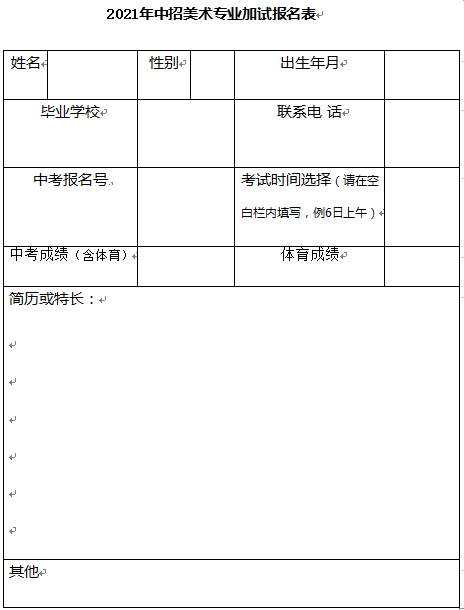 2021年中招美术专业加试报名表

| 姓名 |  | 性别 |  | 出生年月 |  |
|---|---|---|---|---|---|
| 毕业学校 | | | | 联系电 话 |  |
| 中考报名号 | | | | 考试时间选择（请在空白栏内填写，例6日上午） |  |
| 中考成绩（含体育） | | | | 体育成绩 |  |

简历或特长：

其他